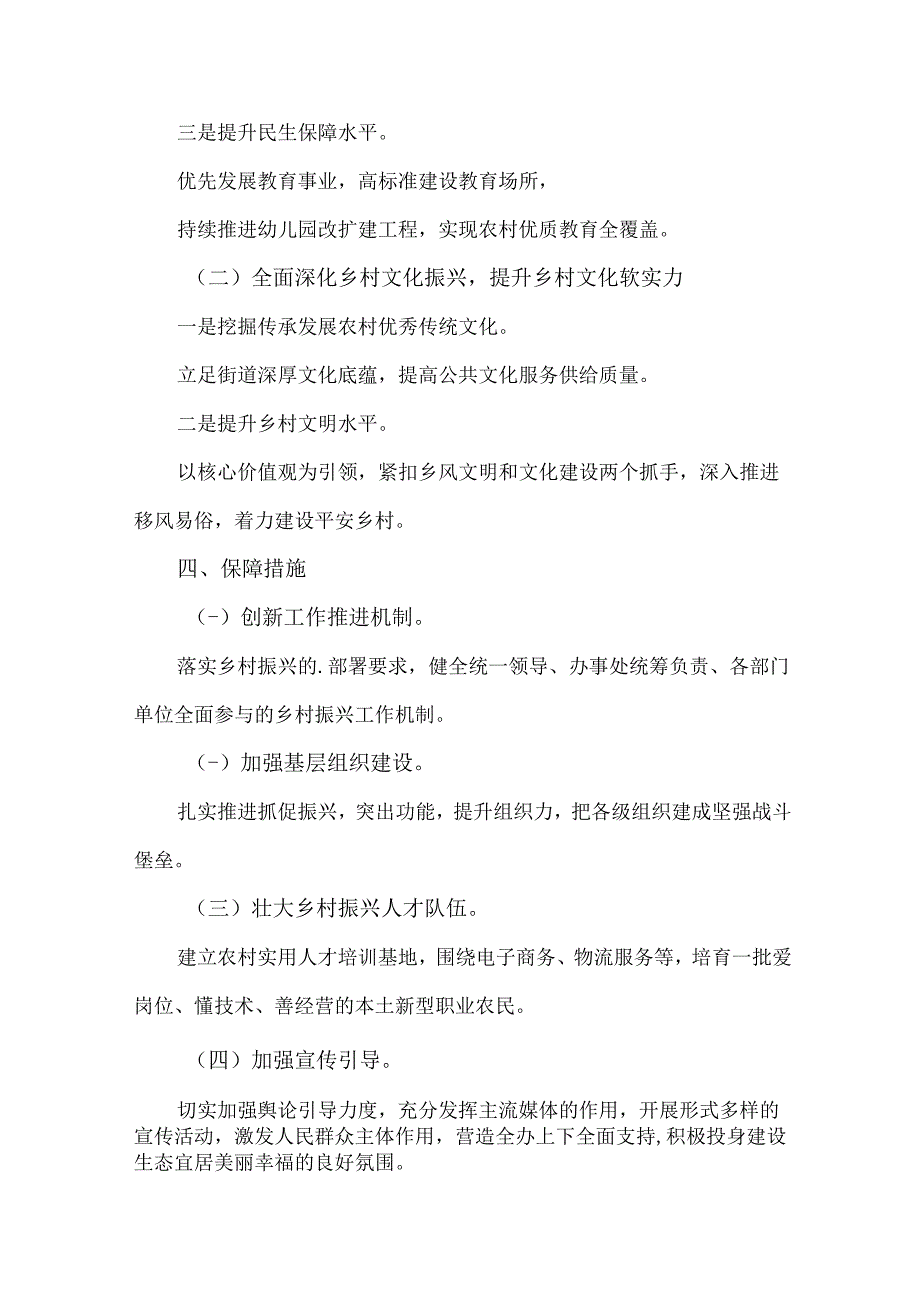 三是提升民生保障水平。

优先发展教育事业，高标准建设教育场所，

持续推进幼儿园改扩建工程，实现农村优质教育全覆盖。

（二）全面深化乡村文化振兴，提升乡村文化软实力

一是挖掘传承发展农村优秀传统文化。

立足街道深厚文化底蕴，提高公共文化服务供给质量。

二是提升乡村文明水平。

以核心价值观为引领，紧扣乡风文明和文化建设两个抓手，深入推进移风易俗，着力建设平安乡村。

四、保障措施

（-）创新工作推进机制。

落实乡村振兴的.部署要求，健全统一领导、办事处统筹负责、各部门单位全面参与的乡村振兴工作机制。

（-）加强基层组织建设。

扎实推进抓促振兴，突出功能，提升组织力，把各级组织建成坚强战斗堡垒。

（三）壮大乡村振兴人才队伍。

建立农村实用人才培训基地，围绕电子商务、物流服务等，培育一批爱岗位、懂技术、善经营的本土新型职业农民。

（四）加强宣传引导。

切实加强舆论引导力度，充分发挥主流媒体的作用，开展形式多样的宣传活动，激发人民群众主体作用，营造全办上下全面支持,积极投身建设生态宜居美丽幸福的良好氛围。